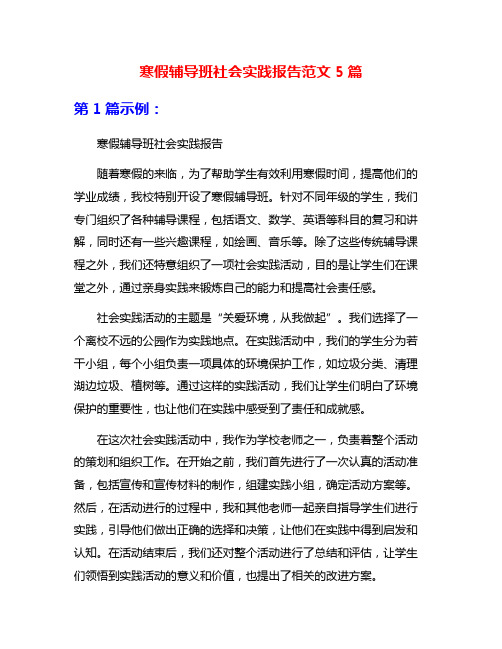 寒假辅导班社会实践报告范文 5 篇

第 1 篇示例：

寒假辅导班社会实践报告

随着寒假的来临，为了帮助学生有效利用寒假时间，提高他们的学业成绩，我校特别开设了寒假辅导班。针对不同年级的学生，我们专门组织了各种辅导课程，包括语文、数学、英语等科目的复习和讲解，同时还有一些兴趣课程，如绘画、音乐等。除了这些传统辅导课程之外，我们还特意组织了一项社会实践活动，目的是让学生们在课堂之外，通过亲身实践来锻炼自己的能力和提高社会责任感。

社会实践活动的主题是“关爱环境，从我做起”。我们选择了一个离校不远的公园作为实践地点。在实践活动中，我们的学生分为若干小组，每个小组负责一项具体的环境保护工作，如垃圾分类、清理湖边垃圾、植树等。通过这样的实践活动，我们让学生们明白了环境保护的重要性，也让他们在实践中感受到了责任和成就感。

在这次社会实践活动中，我作为学校老师之一，负责着整个活动的策划和组织工作。在开始之前，我们首先进行了一次认真的活动准备，包括宣传和宣传材料的制作，组建实践小组，确定活动方案等。然后，在活动进行的过程中，我和其他老师一起亲自指导学生们进行实践，引导他们做出正确的选择和决策，让他们在实践中得到启发和认知。在活动结束后，我们还对整个活动进行了总结和评估，让学生们领悟到实践活动的意义和价值，也提出了相关的改进方案。